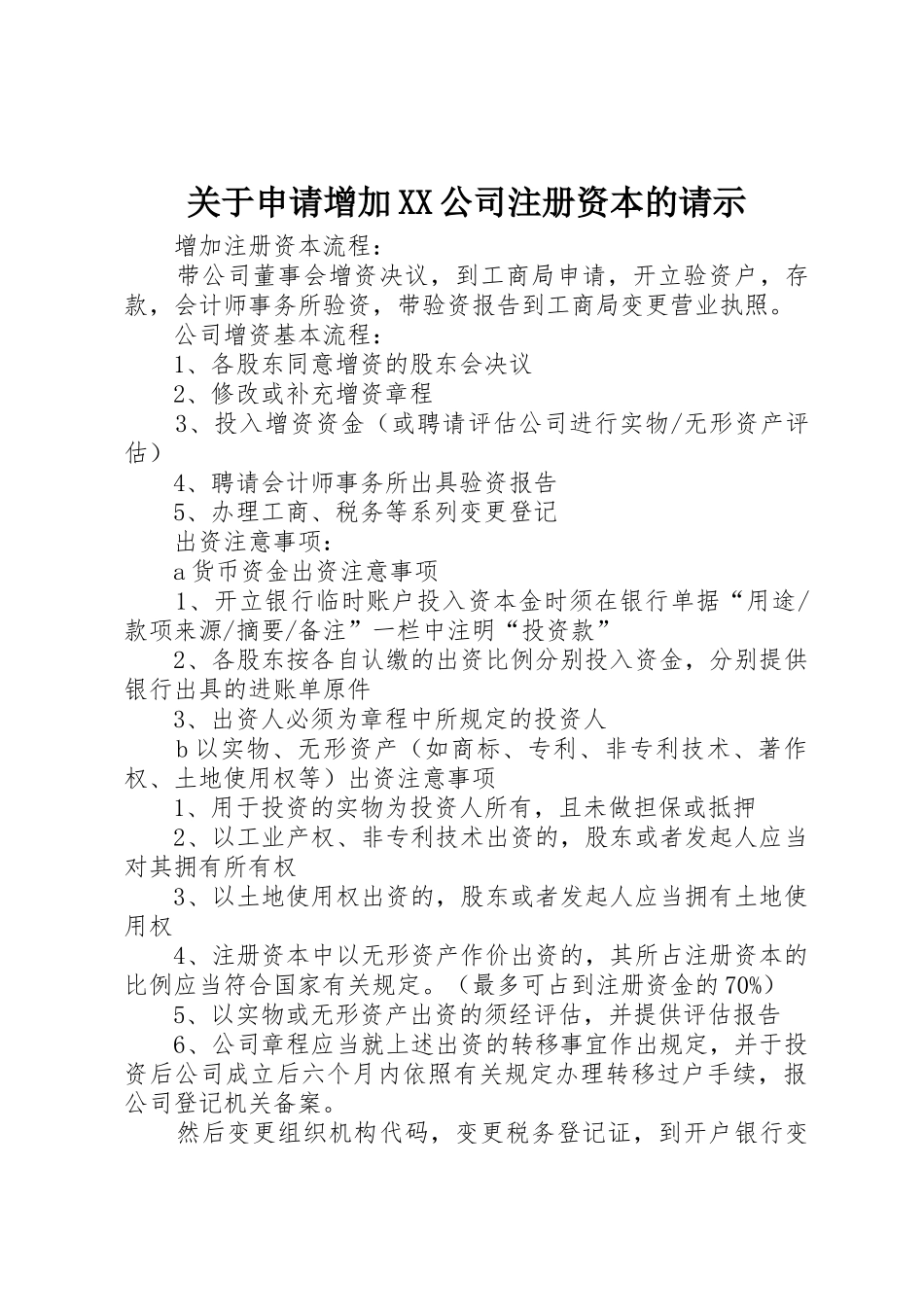 关于申请增加XX公司注册资本的请示

增加注册资本流程：

带公司董事会增资决议，到工商局申请，开立验资户，存款，会计师事务所验资，带验资报告到工商局变更营业执照。

公司增资基本流程：

1、各股东同意增资的股东会决议

2、修改或补充增资章程

3、投入增资资金（或聘请评估公司进行实物/无形资产评估）

4、聘请会计师事务所出具验资报告

5、办理工商、税务等系列变更登记

出资注意事项：

a货币资金出资注意事项

1、开立银行临时账户投入资本金时须在银行单据“用途/款项来源/摘要/备注”一栏中注明“投资款”

2、各股东按各自认缴的出资比例分别投入资金，分别提供银行出具的进账单原件

3、出资人必须为章程中所规定的投资人

b以实物、无形资产（如商标、专利、非专利技术、著作权、土地使用权等）出资注意事项

1、用于投资的实物为投资人所有，且未做担保或抵押

2、以工业产权、非专利技术出资的，股东或者发起人应当对其拥有所有权

3、以土地使用权出资的，股东或者发起人应当拥有土地使用权

4、注册资本中以无形资产作价出资的，其所占注册资本的比例应当符合国家有关规定。（最多可占到注册资金的70%）

5、以实物或无形资产出资的须经评估，并提供评估报告

6、公司章程应当就上述出资的转移事宜作出规定，并于投资后公司成立后六个月内依照有关规定办理转移过户手续，报公司登记机关备案。

然后变更组织机构代码，变更税务登记证，到开户银行变